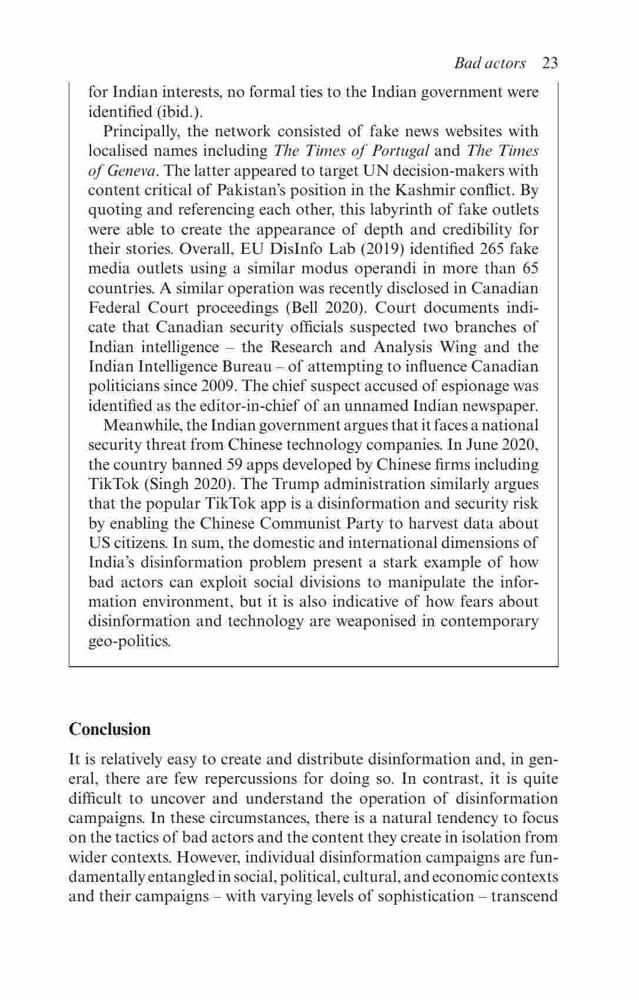 Bad actors 23

for Indian interests, no formal ties to the Indian government were identified (ibid.).

Principally, the network consisted of fake news websites with localised names including The Times of Portugal and The Times of Geneva. The latter appeared to target UN decision-makers with content critical of Pakistan's position in the Kashmir conflict. By quoting and referencing each other, this labyrinth of fake outlets were able to create the appearance of depth and credibility for their stories. Overall, EU DisInfo Lab (2019) identified 265 fake media outlets using a similar modus operandi in more than 65 countries. A similar operation was recently disclosed in Canadian Federal Court proceedings (Bell 2020). Court documents indicate that Canadian security officials suspected two branches of Indian intelligence – the Research and Analysis Wing and the Indian Intelligence Bureau – of attempting to influence Canadian politicians since 2009. The chief suspect accused of espionage was identified as the editor-in-chief of an unnamed Indian newspaper.

Meanwhile, the Indian government argues that it faces a national security threat from Chinese technology companies. In June 2020, the country banned 59 apps developed by Chinese firms including TikTok (Singh 2020). The Trump administration similarly argues that the popular TikTok app is a disinformation and security risk by enabling the Chinese Communist Party to harvest data about US citizens. In sum, the domestic and international dimensions of India's disinformation problem present a stark example of how bad actors can exploit social divisions to manipulate the information environment, but it is also indicative of how fears about disinformation and technology are weaponised in contemporary geo-politics.

Conclusion

It is relatively easy to create and distribute disinformation and, in general, there are few repercussions for doing so. In contrast, it is quite difficult to uncover and understand the operation of disinformation campaigns. In these circumstances, there is a natural tendency to focus on the tactics of bad actors and the content they create in isolation from wider contexts. However, individual disinformation campaigns are fundamentally entangled in social, political, cultural, and economic contexts and their campaigns – with varying levels of sophistication – transcend